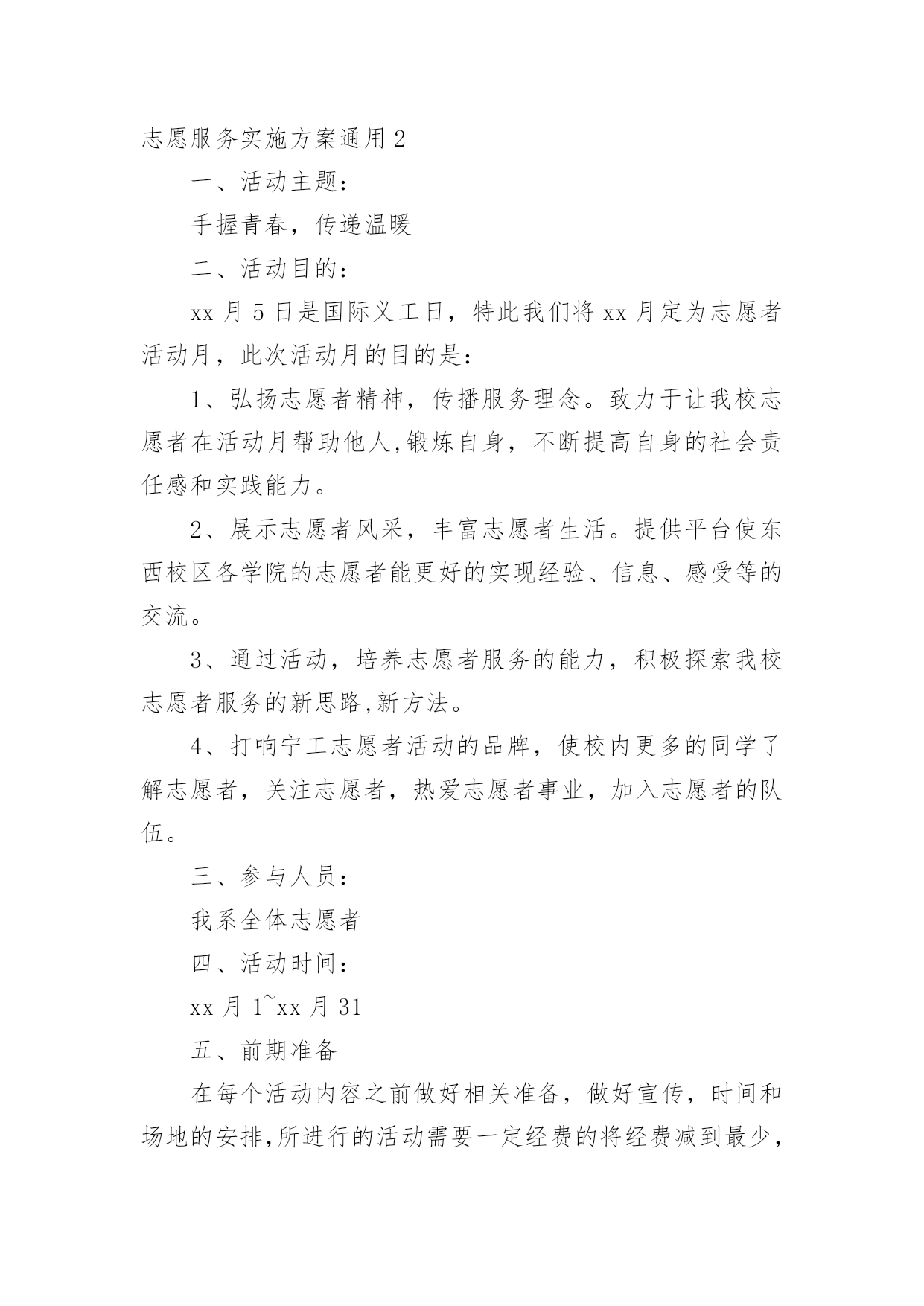 志愿服务实施方案通用 2

一、活动主题：

手握青春，传递温暖

二、活动目的：

xx 月 5 日是国际义工日，特此我们将 xx 月定为志愿者活动月，此次活动月的目的是：

1、弘扬志愿者精神，传播服务理念。致力于让我校志愿者在活动月帮助他人,锻炼自身，不断提高自身的社会责任感和实践能力。

2、展示志愿者风采，丰富志愿者生活。提供平台使东西校区各学院的志愿者能更好的实现经验、信息、感受等的交流。

3、通过活动，培养志愿者服务的能力，积极探索我校志愿者服务的新思路,新方法。

4、打响宁工志愿者活动的品牌，使校内更多的同学了解志愿者，关注志愿者，热爱志愿者事业，加入志愿者的队伍。

三、参与人员：

我系全体志愿者

四、活动时间：

xx 月 1~xx 月 31

五、前期准备

在每个活动内容之前做好相关准备，做好宣传，时间和场地的安排,所进行的活动需要一定经费的将经费减到最少，